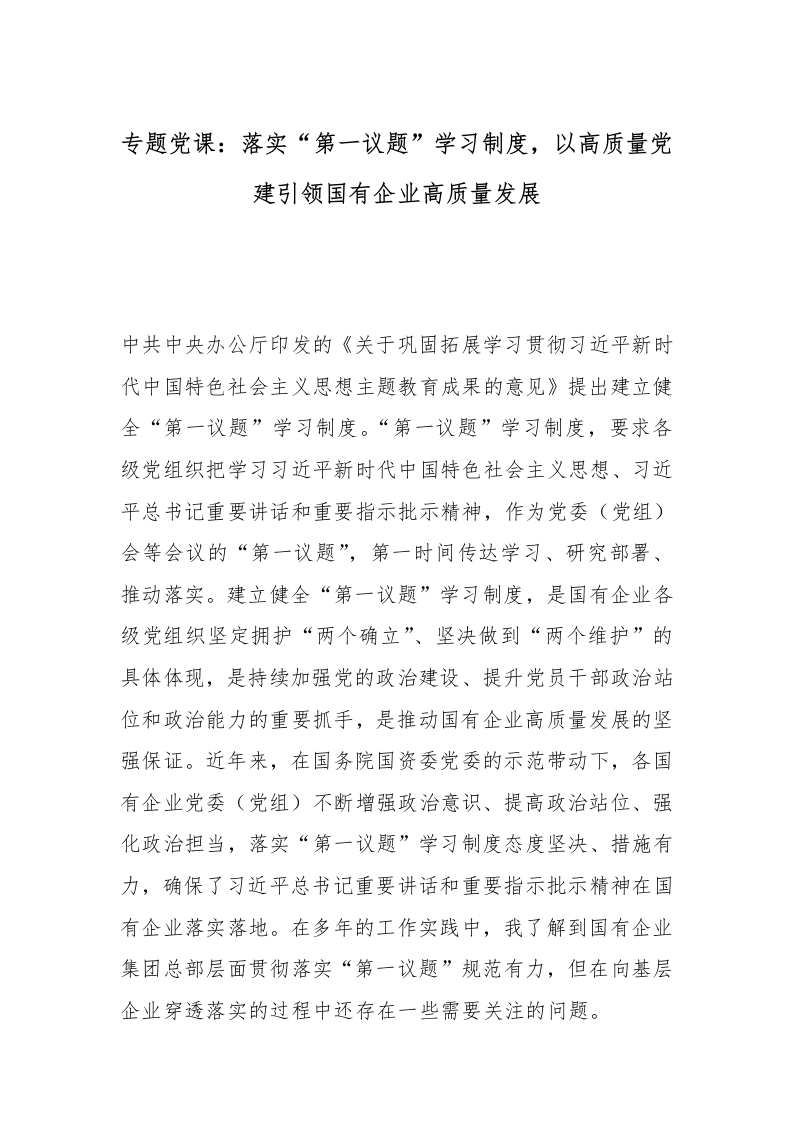 专题党课：落实“第一议题”学习制度，以高质量党建引领国有企业高质量发展

中共中央办公厅印发的《关于巩固拓展学习贯彻习近平新时代中国特色社会主义思想主题教育成果的意见》提出建立健全“第一议题”学习制度。“第一议题”学习制度，要求各级党组织把学习习近平新时代中国特色社会主义思想、习近平总书记重要讲话和重要指示批示精神，作为党委（党组）会等会议的“第一议题”，第一时间传达学习、研究部署、推动落实。建立健全“第一议题”学习制度，是国有企业各级党组织坚定拥护“两个确立”、坚决做到“两个维护”的具体体现，是持续加强党的政治建设、提升党员干部政治站位和政治能力的重要抓手，是推动国有企业高质量发展的坚强保证。近年来，在国务院国资委党委的示范带动下，各国有企业党委（党组）不断增强政治意识、提高政治站位、强化政治担当，落实“第一议题”学习制度态度坚决、措施有力，确保了习近平总书记重要讲话和重要指示批示精神在国有企业落实落地。在多年的工作实践中，我了解到国有企业集团总部层面贯彻落实“第一议题”规范有力，但在向基层企业穿透落实的过程中还存在一些需要关注的问题。